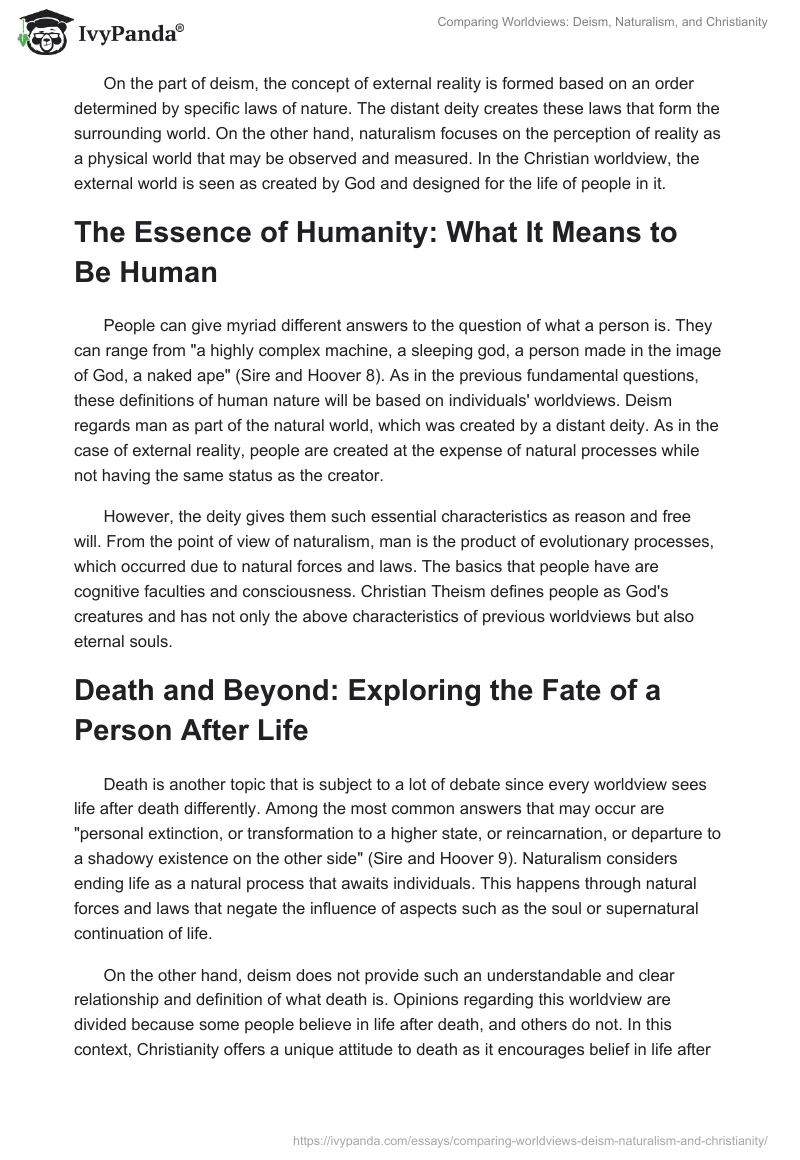 IvyPanda®

Comparing Worldviews: Deism, Naturalism, and Christianity

On the part of deism, the concept of external reality is formed based on an order determined by specific laws of nature. The distant deity creates these laws that form the surrounding world. On the other hand, naturalism focuses on the perception of reality as a physical world that may be observed and measured. In the Christian worldview, the external world is seen as created by God and designed for the life of people in it.

The Essence of Humanity: What It Means to Be Human

People can give myriad different answers to the question of what a person is. They can range from "a highly complex machine, a sleeping god, a person made in the image of God, a naked ape" (Sire and Hoover 8). As in the previous fundamental questions, these definitions of human nature will be based on individuals' worldviews. Deism regards man as part of the natural world, which was created by a distant deity. As in the case of external reality, people are created at the expense of natural processes while not having the same status as the creator.

However, the deity gives them such essential characteristics as reason and free will. From the point of view of naturalism, man is the product of evolutionary processes, which occurred due to natural forces and laws. The basics that people have are cognitive faculties and consciousness. Christian Theism defines people as God's creatures and has not only the above characteristics of previous worldviews but also eternal souls.

Death and Beyond: Exploring the Fate of a Person After Life

Death is another topic that is subject to a lot of debate since every worldview sees life after death differently. Among the most common answers that may occur are "personal extinction, or transformation to a higher state, or reincarnation, or departure to a shadowy existence on the other side" (Sire and Hoover 9). Naturalism considers ending life as a natural process that awaits individuals. This happens through natural forces and laws that negate the influence of aspects such as the soul or supernatural continuation of life.

On the other hand, deism does not provide such an understandable and clear relationship and definition of what death is. Opinions regarding this worldview are divided because some people believe in life after death, and others do not. In this context, Christianity offers a unique attitude to death as it encourages belief in life after

https://ivypanda.com/essays/comparing-worldviews-deism-naturalism-and-christianity/